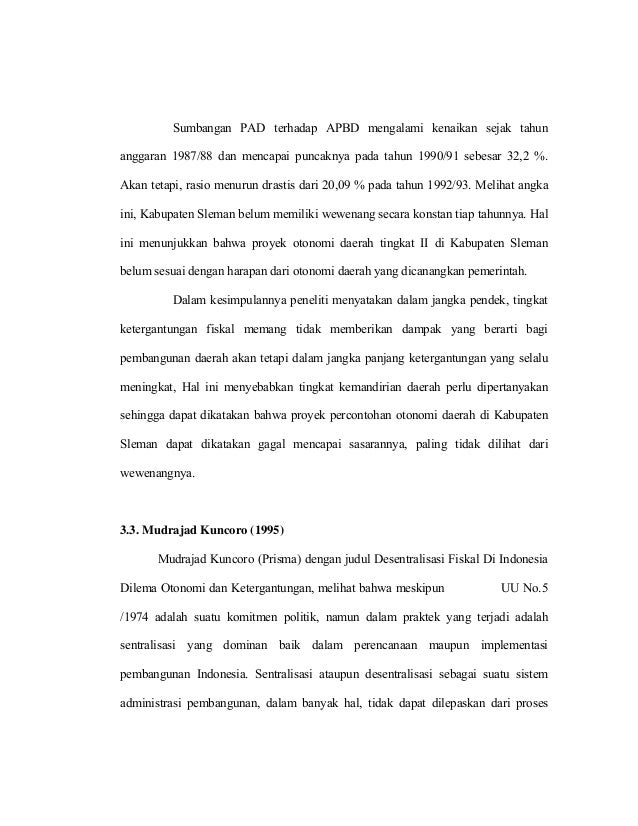 Sumbangan PAD terhadap APBD mengalami kenaikan sejak tahun anggaran 1987/88 dan mencapai puncaknya pada tahun 1990/91 sebesar 32,2 %. Akan tetapi, rasio menurun drastis dari 20,09 % pada tahun 1992/93. Melihat angka ini, Kabupaten Sleman belum memiliki wewenang secara konstan tiap tahunnya. Hal ini menunjukkan bahwa proyek otonomi daerah tingkat II di Kabupaten Sleman belum sesuai dengan harapan dari otonomi daerah yang dicanangkan pemerintah.

Dalam kesimpulannya peneliti menyatakan dalam jangka pendek, tingkat ketergantungan fiskal memang tidak memberikan dampak yang berarti bagi pembangunan daerah akan tetapi dalam jangka panjang ketergantungan yang selalu meningkat, Hal ini menyebabkan tingkat kemandirian daerah perlu dipertanyakan sehingga dapat dikatakan bahwa proyek percontohan otonomi daerah di Kabupaten Sleman dapat dikatakan gagal mencapai sasarannya, paling tidak dilihat dari wewenangnya.

3.3. Mudrajad Kuncoro (1995)

Mudrajad Kuncoro (Prisma) dengan judul Desentralisasi Fiskal Di Indonesia Dilema Otonomi dan Ketergantungan, melihat bahwa meskipun UU No.5 /1974 adalah suatu komitmen politik, namun dalam praktek yang terjadi adalah sentralisasi yang dominan baik dalam perencanaan maupun implementasi pembangunan Indonesia. Sentralisasi ataupun desentralisasi sebagai suatu sistem administrasi pembangunan, dalam banyak hal, tidak dapat dilepaskan dari proses